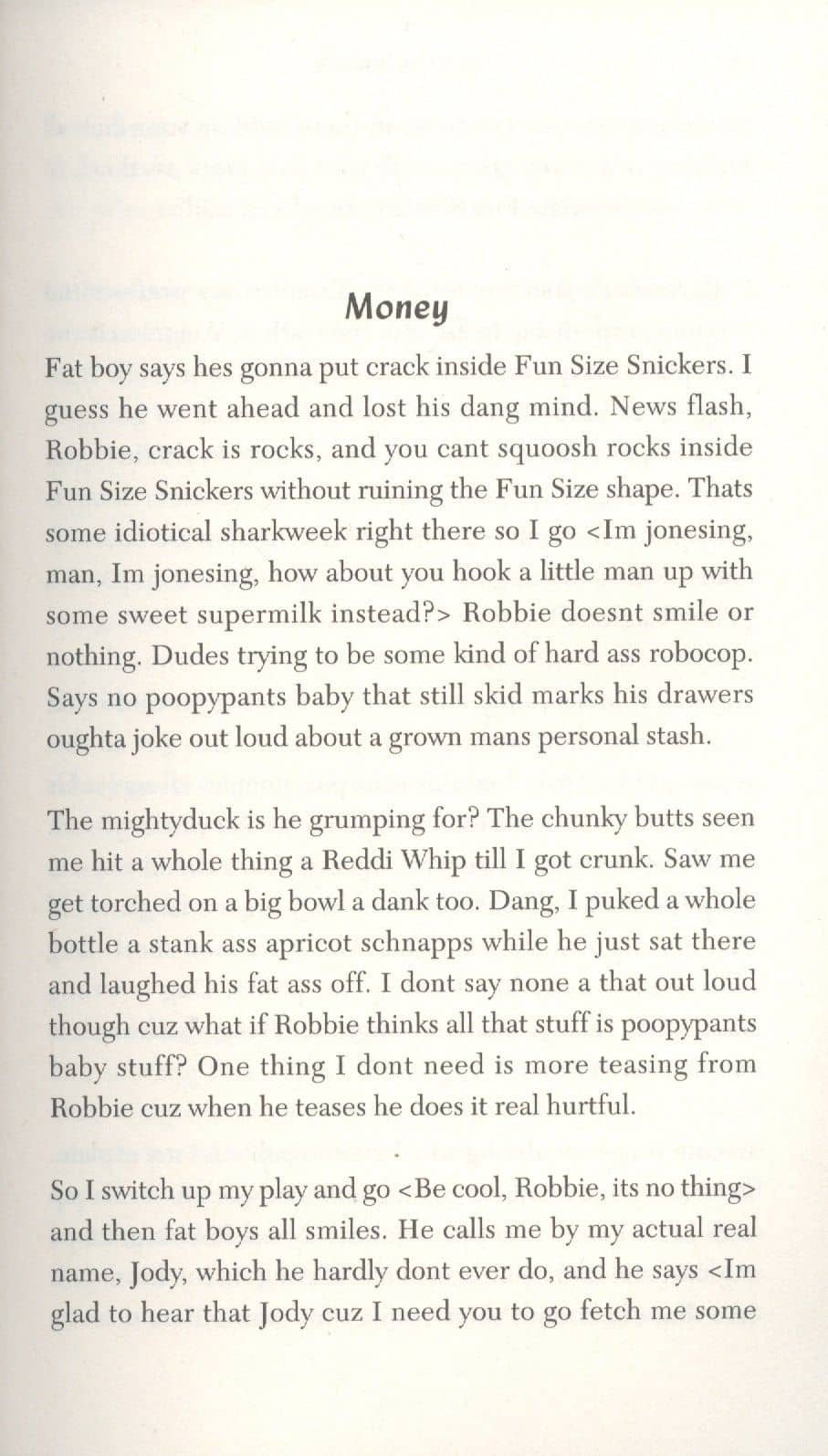 Money

Fat boy says hes gonna put crack inside Fun Size Snickers. I guess he went ahead and lost his dang mind. News flash, Robbie, crack is rocks, and you cant squoosh rocks inside Fun Size Snickers without ruining the Fun Size shape. Thats some idiotical sharkweek right there so I go <Im jonesing, man, Im jonesing, how about you hook a little man up with some sweet supermilk instead?> Robbie doesnt smile or nothing. Dudes trying to be some kind of hard ass robocop. Says no poopypants baby that still skid marks his drawers oughta joke out loud about a grown mans personal stash.

The mightyduck is he grumping for? The chunky butts seen me hit a whole thing a Reddi Whip till I got crunk. Saw me get torched on a big bowl a dank too. Dang, I puked a whole bottle a stank ass apricot schnapps while he just sat there and laughed his fat ass off. I dont say none a that out loud though cuz what if Robbie thinks all that stuff is poopypants baby stuff? One thing I dont need is more teasing from Robbie cuz when he teases he does it real hurtful.

So I switch up my play and go <Be cool, Robbie, its no thing> and then fat boys all smiles. He calls me by my actual real name, Jody, which he hardly dont ever do, and he says <Im glad to hear that Jody cuz I need you to go fetch me some